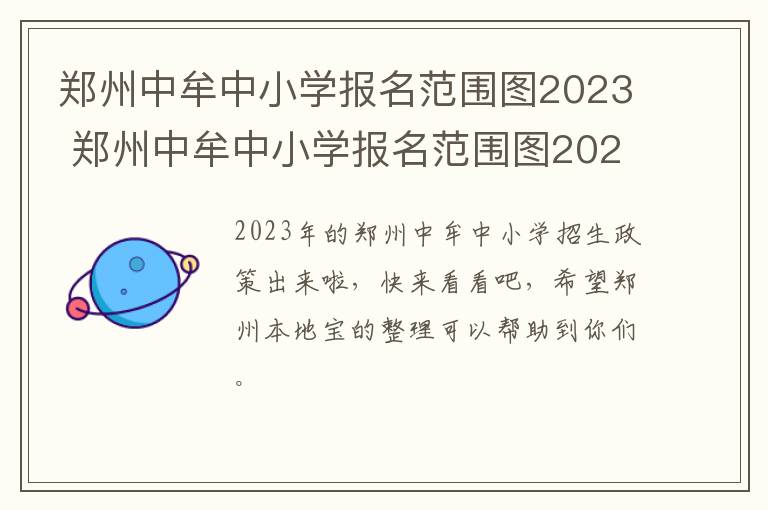 郑州中牟中小学报名范围图2023 郑州中牟中小学报名范围图202

2023年的郑州中牟中小学招生政策出来啦，快来看看吧，希望郑州本地宝的整理可以帮助到你们。